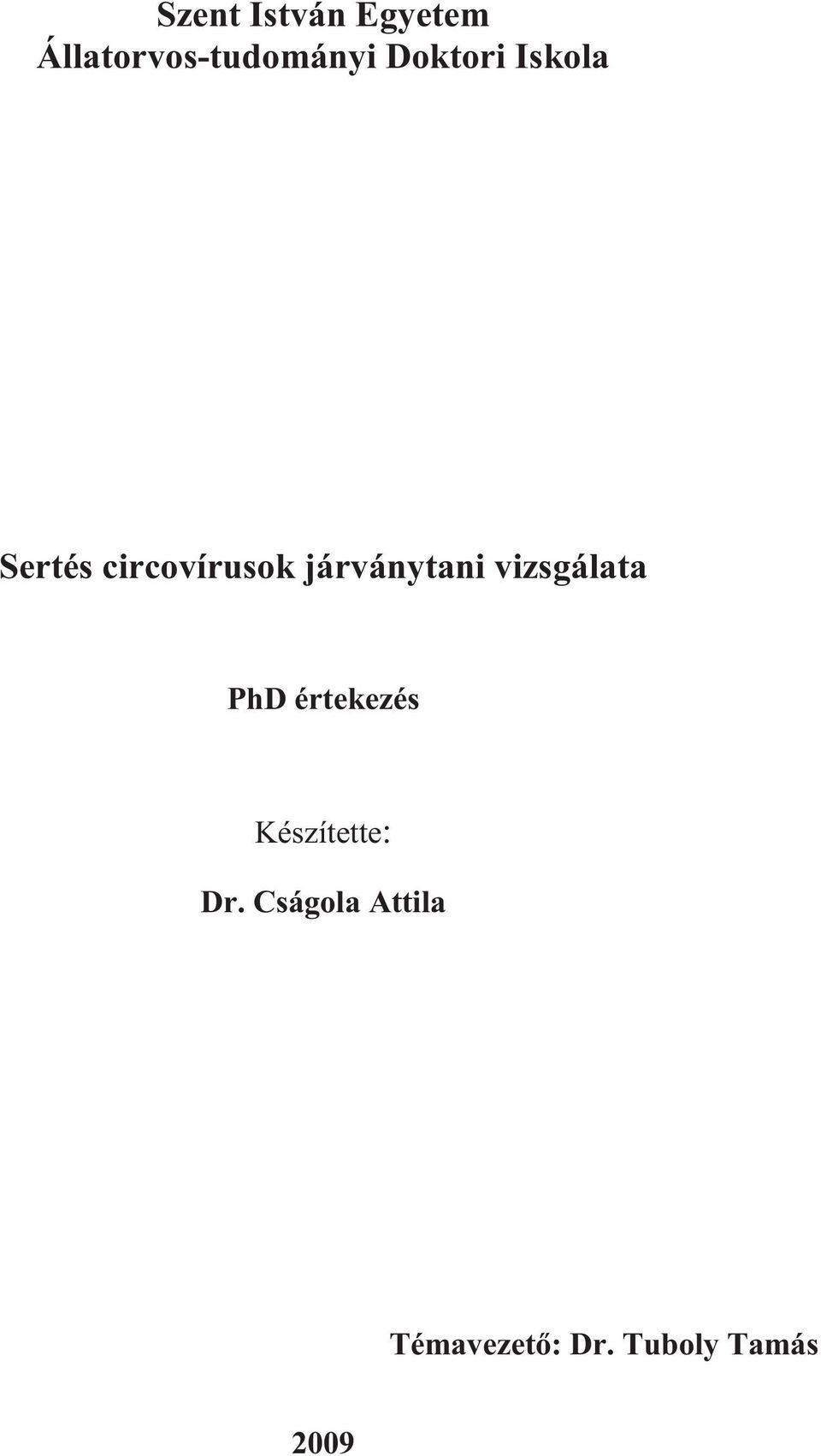 Szent István Egyetem
Állatorvos-tudományi Doktori Iskola

Sertés circovírusok járványtani vizsgálata

PhD értekezés

Készítette:

Dr. Cságola Attila

Témavezető: Dr. Tuboly Tamás

2009